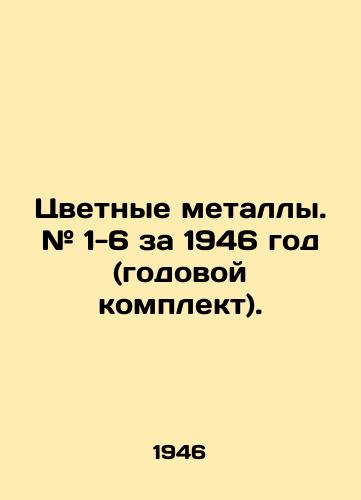 Цветные металлы. № 1-6 за 1946 год (годовой комплект).

1946